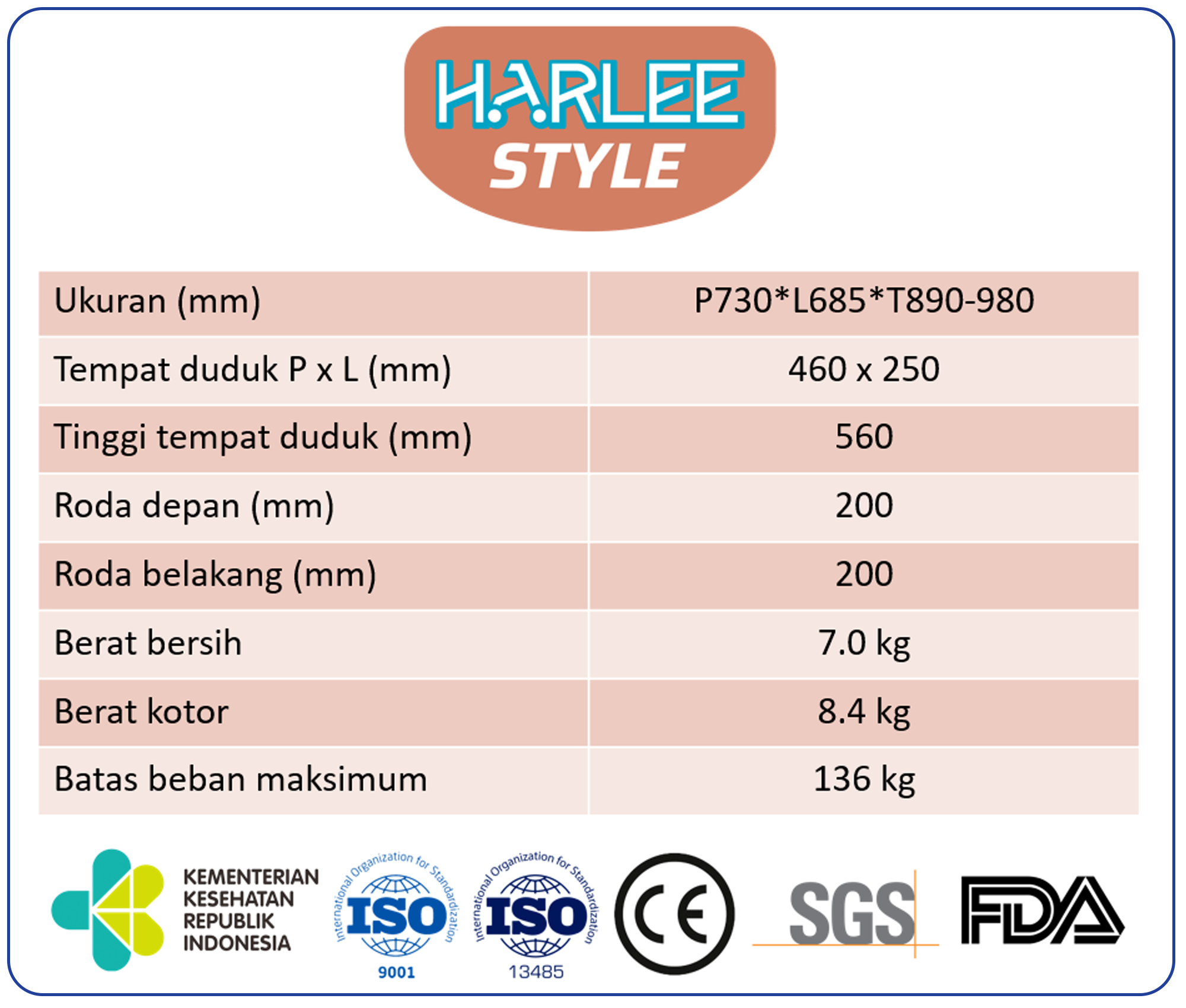 HARLEE
STYLE

| Ukuran (mm) | P730*L685*T890-980 |
|---|---|
| Tempat duduk P x L (mm) | 460 x 250 |
| Tinggi tempat duduk (mm) | 560 |
| Roda depan (mm) | 200 |
| Roda belakang (mm) | 200 |
| Berat bersih | 7.0 kg |
| Berat kotor | 8.4 kg |
| Batas beban maksimum | 136 kg |

KEMENTERIAN KESEHATAN REPUBLIK INDONESIA

International Organization for Standardization ISO 9001

International Organization for Standardization ISO 13485

CE

SGS

FDA